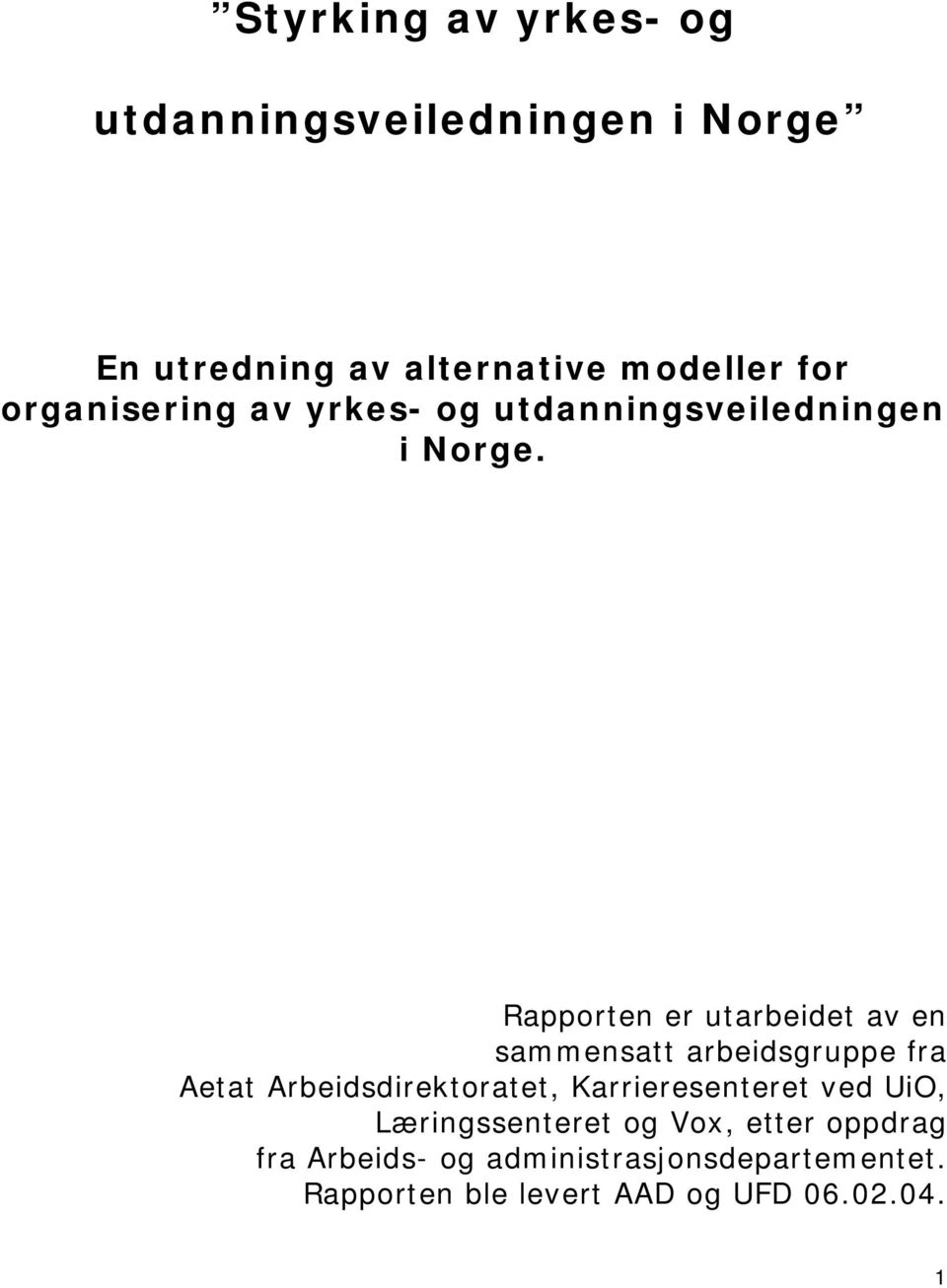 ”Styrking av yrkes- og utdanningsveiledningen i Norge”

En utredning av alternative modeller for organisering av yrkes- og utdanningsveiledningen i Norge.

Rapporten er utarbeidet av en sammensatt arbeidsgruppe fra Aetat Arbeidsdirektoratet, Karrieresenteret ved UiO, Læringssenteret og Vox, etter oppdrag fra Arbeids- og administrasjonsdepartementet. Rapporten ble levert AAD og UFD 06.02.04.

1